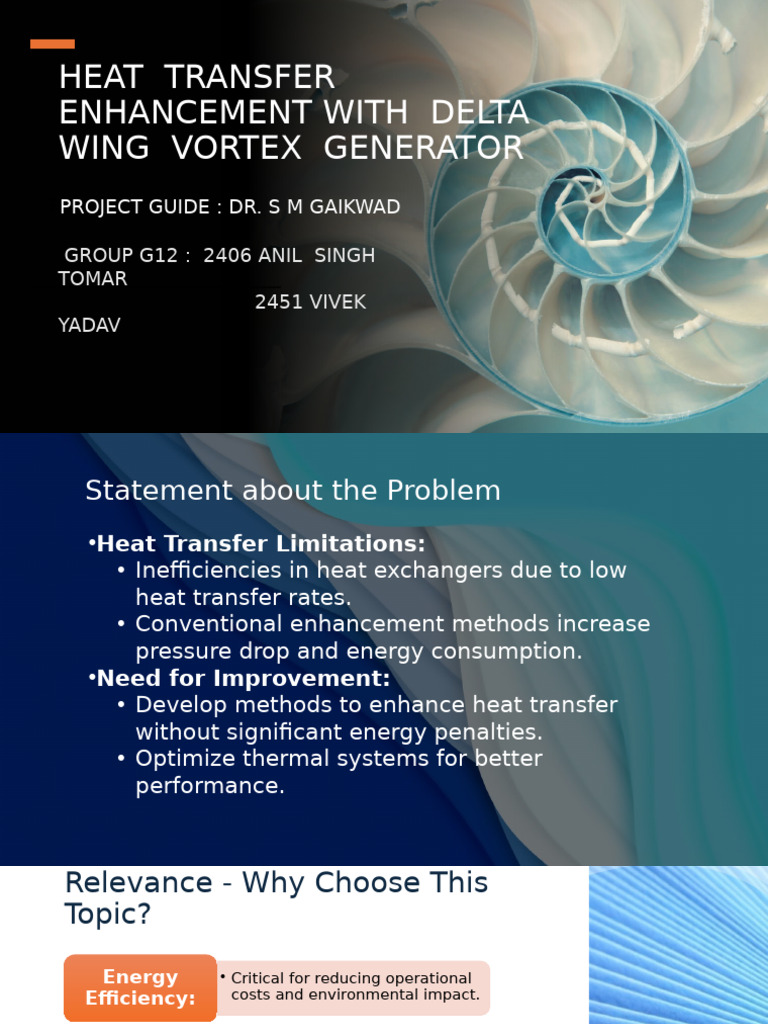 HEAT TRANSFER ENHANCEMENT WITH DELTA WING VORTEX GENERATOR

PROJECT GUIDE : DR. S M GAIKWAD

GROUP G12 : 2406 ANIL SINGH TOMAR
2451 VIVEK YADAV

Statement about the Problem

•Heat Transfer Limitations:
• Inefficiencies in heat exchangers due to low heat transfer rates.
• Conventional enhancement methods increase pressure drop and energy consumption.
•Need for Improvement:
• Develop methods to enhance heat transfer without significant energy penalties.
• Optimize thermal systems for better performance.

Relevance - Why Choose This Topic?

Energy Efficiency:
• Critical for reducing operational costs and environmental impact.